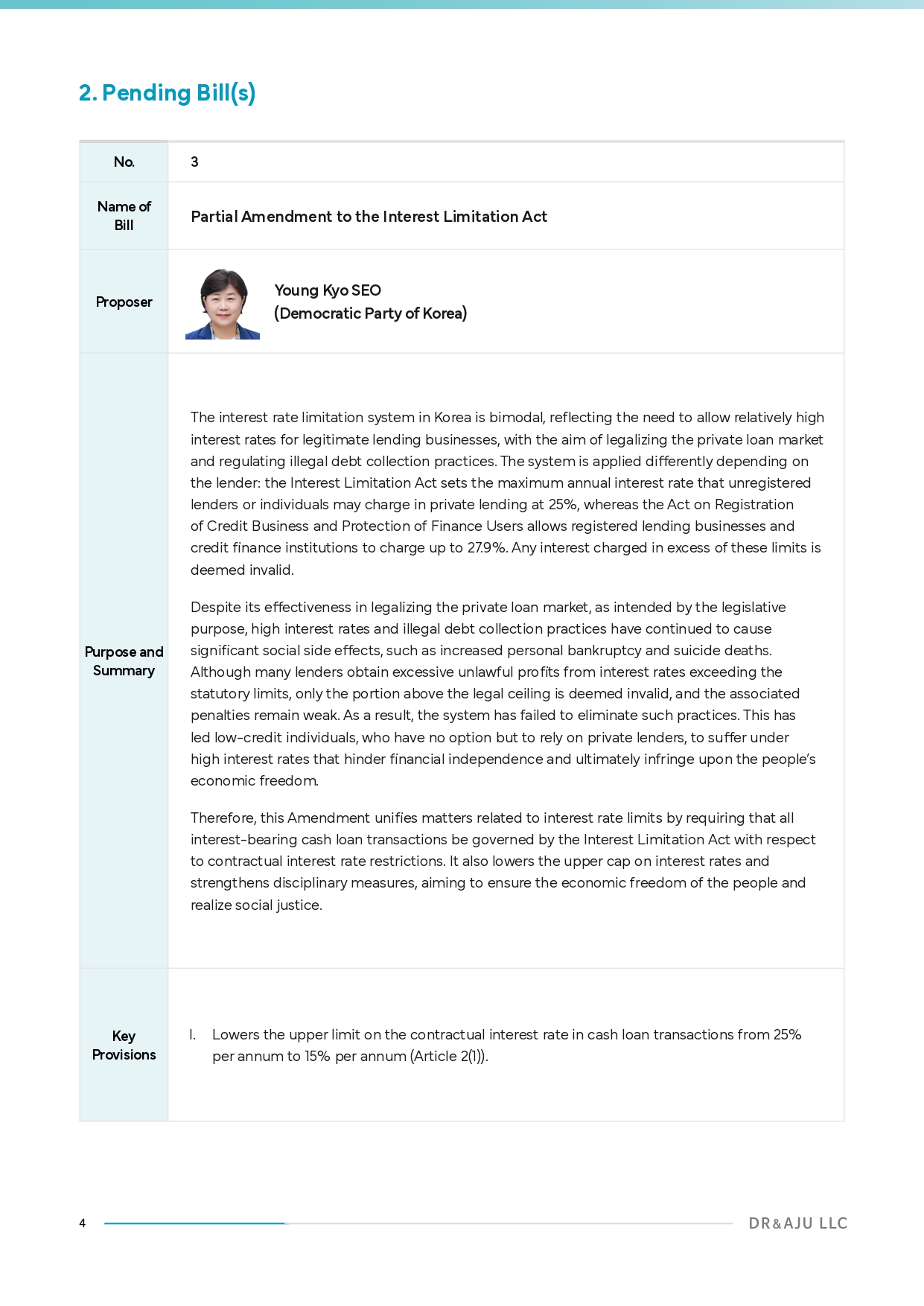 2. Pending Bill(s)

| No. | 3 |
|---|---|
| Name of Bill | Partial Amendment to the Interest Limitation Act |
| Proposer | Young Kyo SEO (Democratic Party of Korea) |
| Purpose and Summary | The interest rate limitation system in Korea is bimodal, reflecting the need to allow relatively high interest rates for legitimate lending businesses, with the aim of legalizing the private loan market and regulating illegal debt collection practices. The system is applied differently depending on the lender: the Interest Limitation Act sets the maximum annual interest rate that unregistered lenders or individuals may charge in private lending at 25%, whereas the Act on Registration of Credit Business and Protection of Finance Users allows registered lending businesses and credit finance institutions to charge up to 27.9%. Any interest charged in excess of these limits is deemed invalid.<br><br>Despite its effectiveness in legalizing the private loan market, as intended by the legislative purpose, high interest rates and illegal debt collection practices have continued to cause significant social side effects, such as increased personal bankruptcy and suicide deaths. Although many lenders obtain excessive unlawful profits from interest rates exceeding the statutory limits, only the portion above the legal ceiling is deemed invalid, and the associated penalties remain weak. As a result, the system has failed to eliminate such practices. This has led low-credit individuals, who have no option but to rely on private lenders, to suffer under high interest rates that hinder financial independence and ultimately infringe upon the people's economic freedom.<br><br>Therefore, this Amendment unifies matters related to interest rate limits by requiring that all interest-bearing cash loan transactions be governed by the Interest Limitation Act with respect to contractual interest rate restrictions. It also lowers the upper cap on interest rates and strengthens disciplinary measures, aiming to ensure the economic freedom of the people and realize social justice. |
| Key Provisions | I. Lowers the upper limit on the contractual interest rate in cash loan transactions from 25% per annum to 15% per annum (Article 2(1)). |

4

DR&AJU LLC